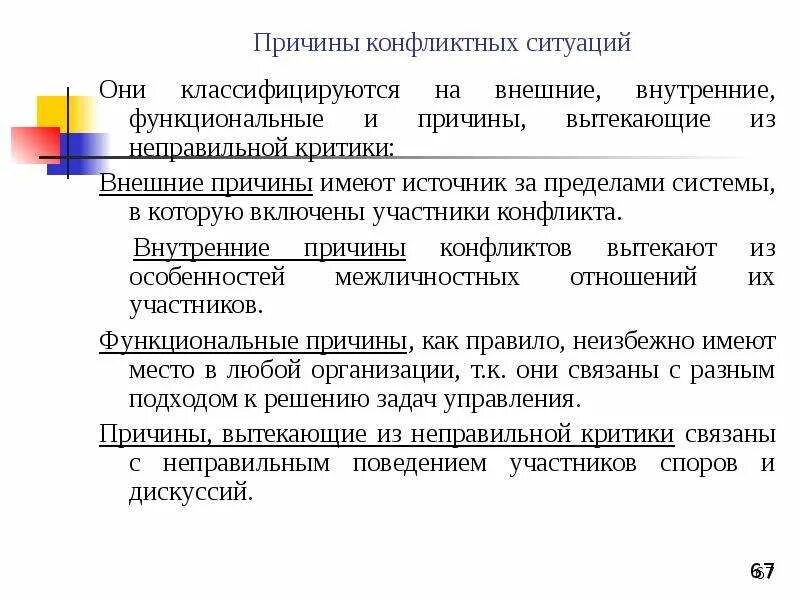 Причины конфликтных ситуаций

Они классифицируются на внешние, внутренние, функциональные и причины, вытекающие из неправильной критики:

Внешние причины имеют источник за пределами системы, в которую включены участники конфликта.

Внутренние причины конфликтов вытекают из особенностей межличностных отношений их участников.

Функциональные причины, как правило, неизбежно имеют место в любой организации, т.к. они связаны с разным подходом к решению задач управления.

Причины, вытекающие из неправильной критики связаны с неправильным поведением участников споров и дискуссий.

67